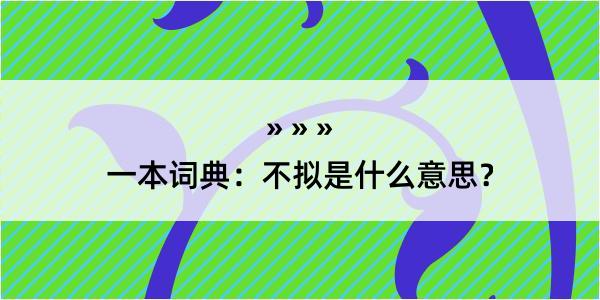 » » »
一本词典：不拟是什么意思？